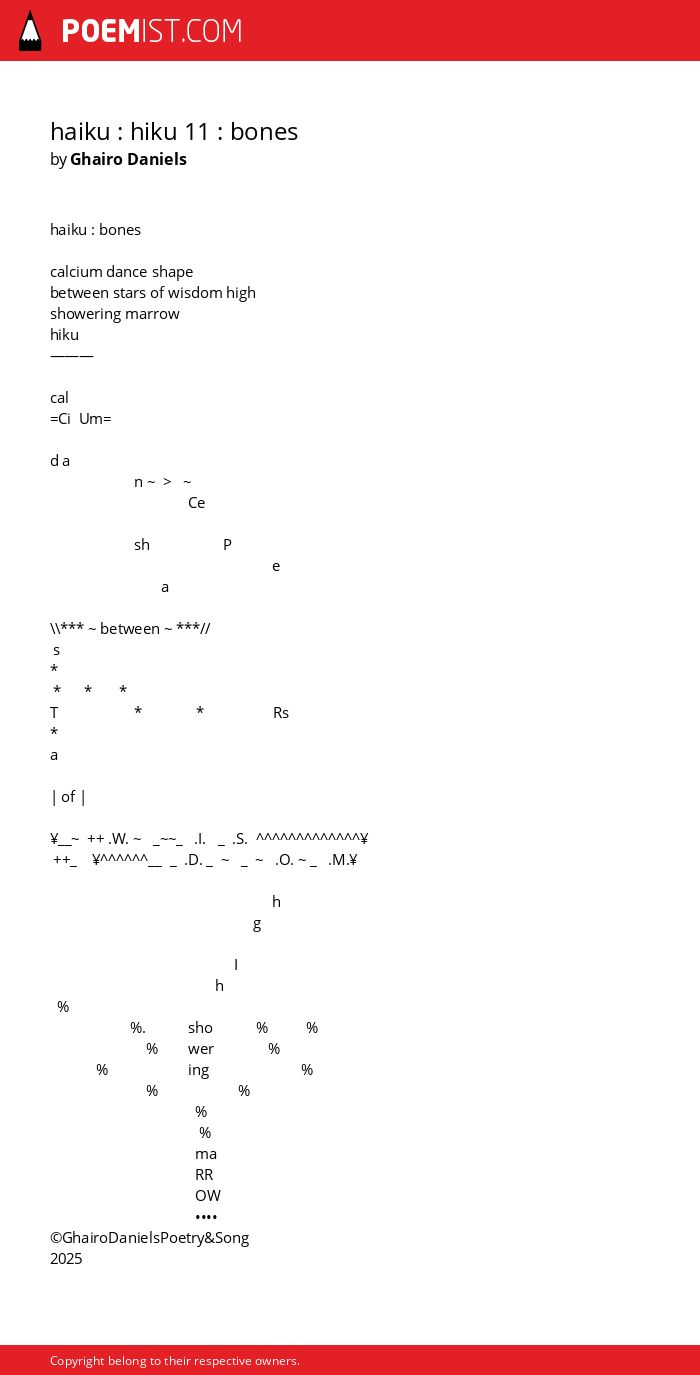 POEMIST.COM

haiku : hiku 11 : bones
by Ghairo Daniels

haiku : bones

calcium dance shape
between stars of wisdom high
showering marrow
hiku
———

cal
=Ci Um=

d a
n ~ > ~
Ce

sh P
e
a

\\*** ~ between ~ ***//
s
*
* * *
T * * Rs
*
a

| of |

¥__~ ++ .W. ~ _~~_ .I. _ .S. ^^^^^^^^^^^^^¥
++_ ¥^^^^^^__ _ .D. _ ~ _ ~ .O. ~ _ .M.¥

h
g

I
h
%
%. sho % %
% wer %
% ing %
% %
%
%
ma
RR
OW
••••
©GhairoDanielsPoetry&Song
2025

Copyright belong to their respective owners.